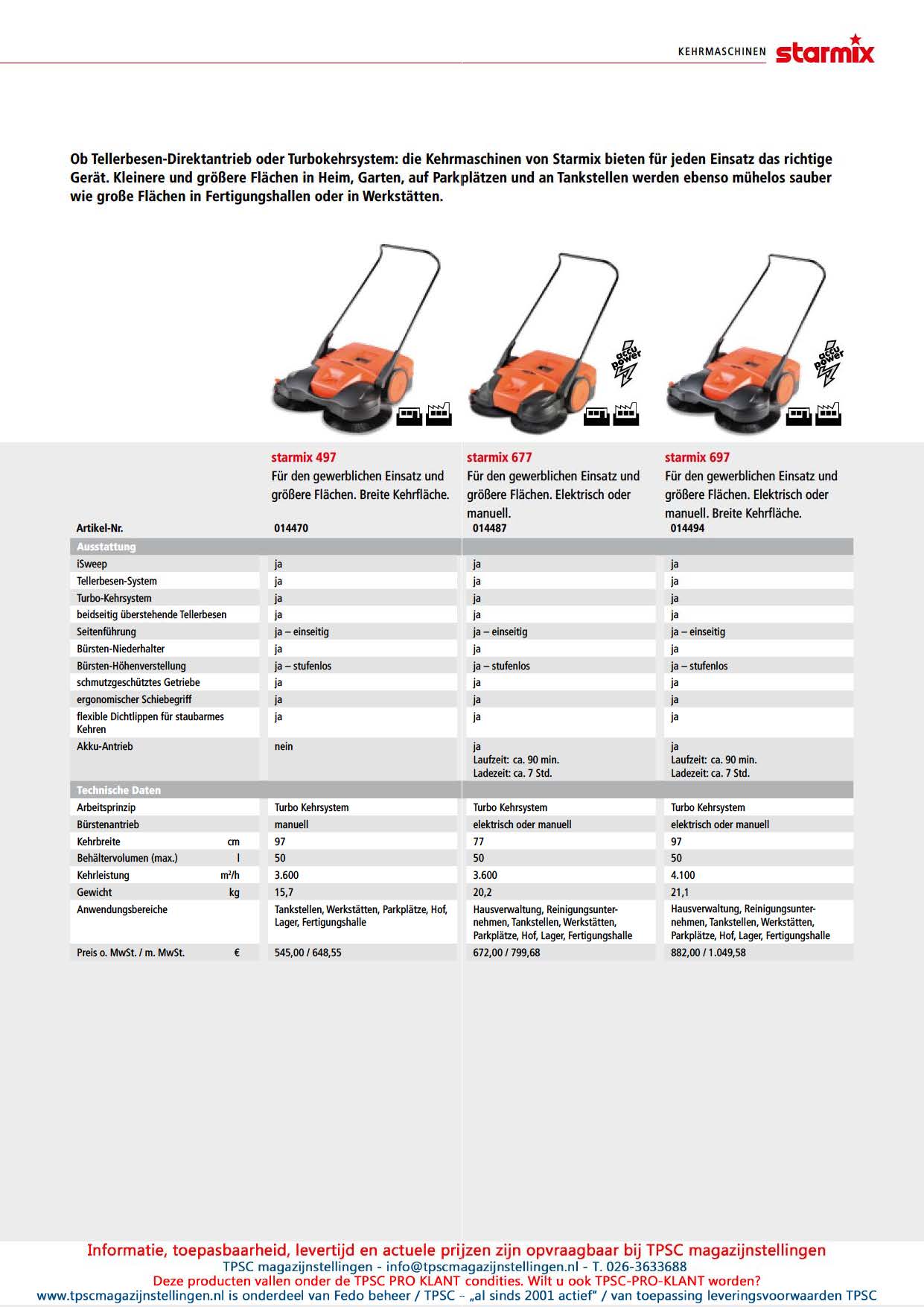 KEHRMASCHINEN starmix

Ob Tellerbesen-Direktantrieb oder Turbokehrsystem: die Kehrmaschinen von Starmix bieten für jeden Einsatz das richtige Gerät. Kleinere und größere Flächen in Heim, Garten, auf Parkplätzen und an Tankstellen werden ebenso mühelos sauber wie große Flächen in Fertigungshallen oder in Werkstätten.

accu power

accu power

| | | starmix 497 Für den gewerblichen Einsatz und größere Flächen. Breite Kehrfläche. | starmix 677 Für den gewerblichen Einsatz und größere Flächen. Elektrisch oder manuell. | starmix 697 Für den gewerblichen Einsatz und größere Flächen. Elektrisch oder manuell. Breite Kehrfläche. |
|---|---|---|---|---|
| Artikel-Nr. | | 014470 | 014487 | 014494 |
| Ausstattung | | | | |
| iSweep | | ja | ja | ja |
| Tellerbesen-System | | ja | ja | ja |
| Turbo-Kehrsystem | | ja | ja | ja |
| beidseitig überstehende Tellerbesen | | ja | ja | ja |
| Seitenführung | | ja – einseitig | ja – einseitig | ja – einseitig |
| Bürsten-Niederhalter | | ja | ja | ja |
| Bürsten-Höhenverstellung | | ja – stufenlos | ja – stufenlos | ja – stufenlos |
| schmutzgeschütztes Getriebe | | ja | ja | ja |
| ergonomischer Schiebegriff | | ja | ja | ja |
| flexible Dichtlippen für staubarmes Kehren | | ja | ja | ja |
| Akku-Antrieb | | nein | ja Laufzeit: ca. 90 min. Ladezeit: ca. 7 Std. | ja Laufzeit: ca. 90 min. Ladezeit: ca. 7 Std. |
| Technische Daten | | | | |
| Arbeitsprinzip | | Turbo Kehrsystem | Turbo Kehrsystem | Turbo Kehrsystem |
| Bürstenantrieb | | manuell | elektrisch oder manuell | elektrisch oder manuell |
| Kehrbreite | cm | 97 | 77 | 97 |
| Behältervolumen (max.) | l | 50 | 50 | 50 |
| Kehrleistung | m²/h | 3.600 | 3.600 | 4.100 |
| Gewicht | kg | 15,7 | 20,2 | 21,1 |
| Anwendungsbereiche | | Tankstellen, Werkstätten, Parkplätze, Hof, Lager, Fertigungshalle | Hausverwaltung, Reinigungsunternehmen, Tankstellen, Werkstätten, Parkplätze, Hof, Lager, Fertigungshalle | Hausverwaltung, Reinigungsunternehmen, Tankstellen, Werkstätten, Parkplätze, Hof, Lager, Fertigungshalle |
| Preis o. MwSt. / m. MwSt. | € | 545,00 / 648,55 | 672,00 / 799,68 | 882,00 / 1.049,58 |

Informatie, toepasbaarheid, levertijd en actuele prijzen zijn opvraagbaar bij TPSC magazijnstellingen
TPSC magazijnstellingen - info@tpscmagazijnstellingen.nl - T. 026-3633688
Deze producten vallen onder de TPSC PRO KLANT condities. Wilt u ook TPSC-PRO-KLANT worden?
www.tpscmagazijnstellingen.nl is onderdeel van Fedo beheer / TPSC -- „al sinds 2001 actief" / van toepassing leveringsvoorwaarden TPSC